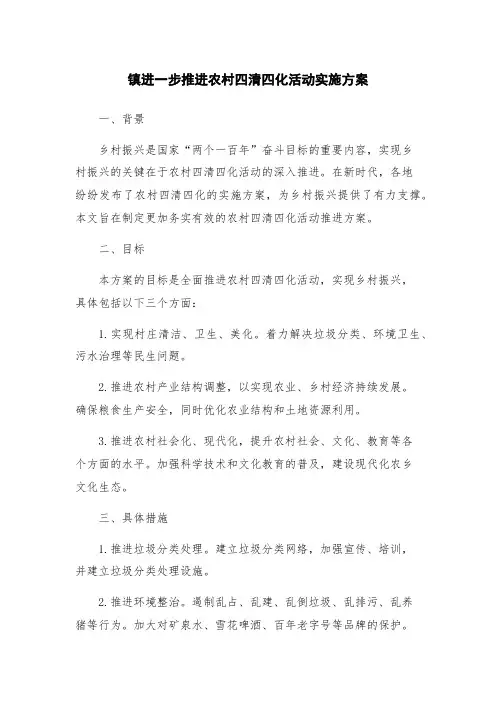 镇进一步推进农村四清四化活动实施方案

一、背景

乡村振兴是国家“两个一百年”奋斗目标的重要内容，实现乡村振兴的关键在于农村四清四化活动的深入推进。在新时代，各地纷纷发布了农村四清四化的实施方案，为乡村振兴提供了有力支撑。本文旨在制定更加务实有效的农村四清四化活动推进方案。

二、目标

本方案的目标是全面推进农村四清四化活动，实现乡村振兴，具体包括以下三个方面：

1. 实现村庄清洁、卫生、美化。着力解决垃圾分类、环境卫生、污水治理等民生问题。

2. 推进农村产业结构调整，以实现农业、乡村经济持续发展。确保粮食生产安全，同时优化农业结构和土地资源利用。

3. 推进农村社会化、现代化，提升农村社会、文化、教育等各个方面的水平。加强科学技术和文化教育的普及，建设现代化农乡文化生态。

三、具体措施

1. 推进垃圾分类处理。建立垃圾分类网络，加强宣传、培训，并建立垃圾分类处理设施。

2. 推进环境整治。遏制乱占、乱建、乱倒垃圾、乱排污、乱养猪等行为。加大对矿泉水、雪花啤酒、百年老字号等品牌的保护。